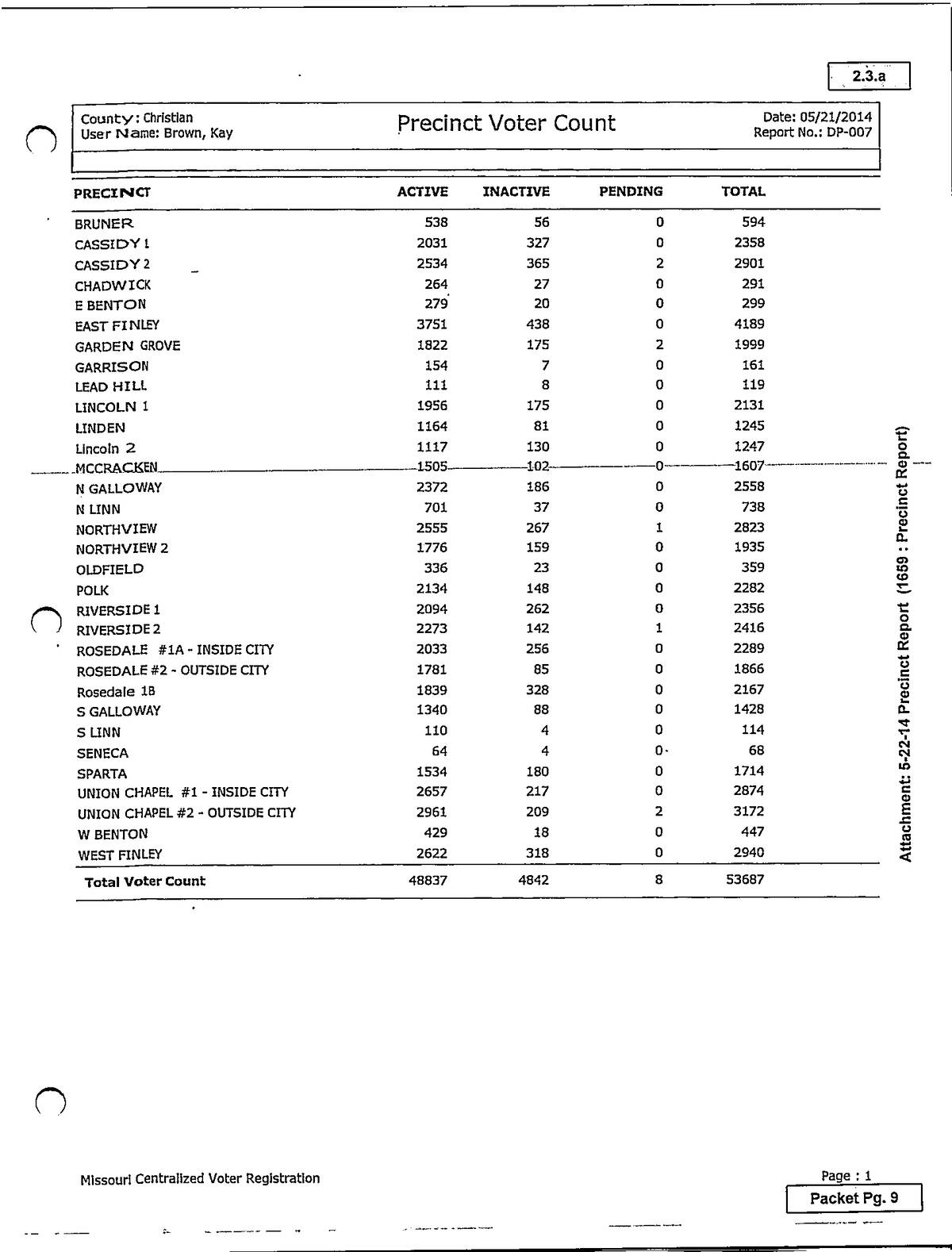 2.3.a

County: Christian
User Name: Brown, Kay

Precinct Voter Count

Date: 05/21/2014
Report No.: DP-007

| PRECINCT | ACTIVE | INACTIVE | PENDING | TOTAL |
|---|---|---|---|---|
| BRUNER | 538 | 56 | 0 | 594 |
| CASSIDY 1 | 2031 | 327 | 0 | 2358 |
| CASSIDY 2 | 2534 | 365 | 2 | 2901 |
| CHADWICK | 264 | 27 | 0 | 291 |
| E BENTON | 279 | 20 | 0 | 299 |
| EAST FINLEY | 3751 | 438 | 0 | 4189 |
| GARDEN GROVE | 1822 | 175 | 2 | 1999 |
| GARRISON | 154 | 7 | 0 | 161 |
| LEAD HILL | 111 | 8 | 0 | 119 |
| LINCOLN 1 | 1956 | 175 | 0 | 2131 |
| LINDEN | 1164 | 81 | 0 | 1245 |
| Lincoln 2 | 1117 | 130 | 0 | 1247 |
| MCCRACKEN | 1505 | 102 | 0 | 1607 |
| N GALLOWAY | 2372 | 186 | 0 | 2558 |
| N LINN | 701 | 37 | 0 | 738 |
| NORTHVIEW | 2555 | 267 | 1 | 2823 |
| NORTHVIEW 2 | 1776 | 159 | 0 | 1935 |
| OLDFIELD | 336 | 23 | 0 | 359 |
| POLK | 2134 | 148 | 0 | 2282 |
| RIVERSIDE 1 | 2094 | 262 | 0 | 2356 |
| RIVERSIDE 2 | 2273 | 142 | 1 | 2416 |
| ROSEDALE #1A - INSIDE CITY | 2033 | 256 | 0 | 2289 |
| ROSEDALE #2 - OUTSIDE CITY | 1781 | 85 | 0 | 1866 |
| Rosedale 1B | 1839 | 328 | 0 | 2167 |
| S GALLOWAY | 1340 | 88 | 0 | 1428 |
| S LINN | 110 | 4 | 0 | 114 |
| SENECA | 64 | 4 | 0 | 68 |
| SPARTA | 1534 | 180 | 0 | 1714 |
| UNION CHAPEL #1 - INSIDE CITY | 2657 | 217 | 0 | 2874 |
| UNION CHAPEL #2 - OUTSIDE CITY | 2961 | 209 | 2 | 3172 |
| W BENTON | 429 | 18 | 0 | 447 |
| WEST FINLEY | 2622 | 318 | 0 | 2940 |
| Total Voter Count | 48837 | 4842 | 8 | 53687 |

Attachment: 5-22-14 Precinct Report (1659 : Precinct Report)

Missouri Centralized Voter Registration

Page : 1

Packet Pg. 9